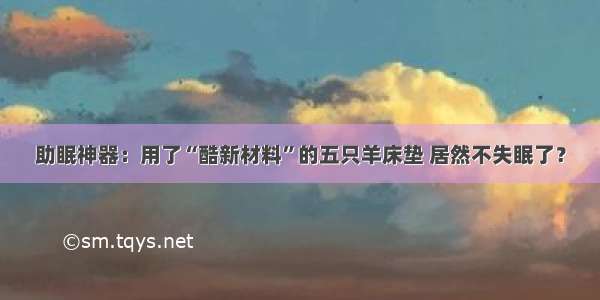 助眠神器：用了“酷新材料”的五只羊床垫 居然不失眠了？

©sm.tqys.net